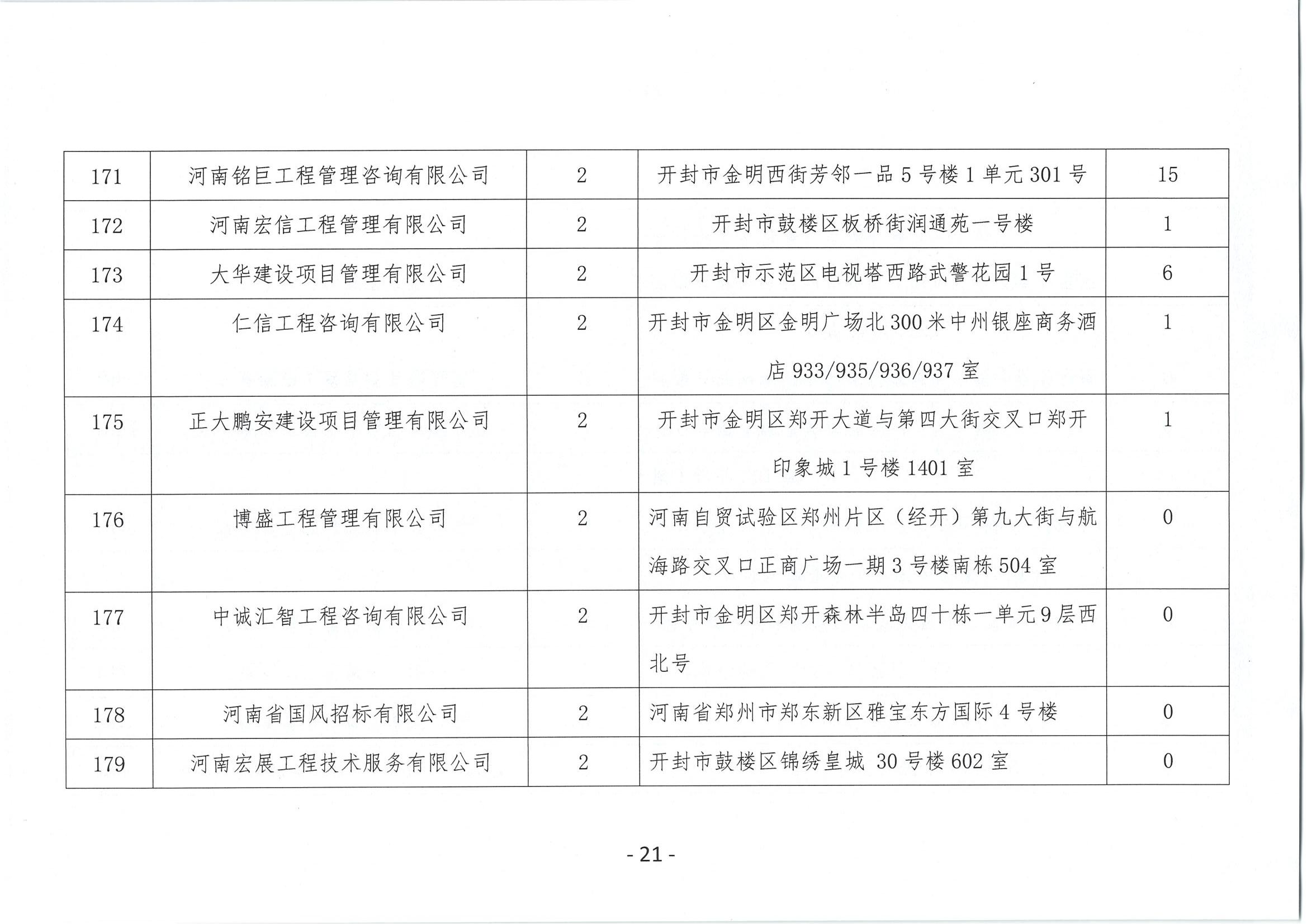 | 171 | 河南铭巨工程管理咨询有限公司 | 2 | 开封市金明西街芳邻一品 5 号楼 1 单元 301 号 | 15 |
|---|---|---|---|---|
| 172 | 河南宏信工程管理有限公司 | 2 | 开封市鼓楼区板桥街润通苑一号楼 | 1 |
| 173 | 大华建设项目管理有限公司 | 2 | 开封市示范区电视塔西路武警花园 1 号 | 6 |
| 174 | 仁信工程咨询有限公司 | 2 | 开封市金明区金明广场北 300 米中州银座商务酒店 933/935/936/937 室 | 1 |
| 175 | 正大鹏安建设项目管理有限公司 | 2 | 开封市金明区郑开大道与第四大街交叉口郑开印象城 1 号楼 1401 室 | 1 |
| 176 | 博盛工程管理有限公司 | 2 | 河南自贸试验区郑州片区（经开）第九大街与航海路交叉口正商广场一期 3 号楼南栋 504 室 | 0 |
| 177 | 中诚汇智工程咨询有限公司 | 2 | 开封市金明区郑开森林半岛四十栋一单元 9 层西北号 | 0 |
| 178 | 河南省国风招标有限公司 | 2 | 河南省郑州市郑东新区雅宝东方国际 4 号楼 | 0 |
| 179 | 河南宏展工程技术服务有限公司 | 2 | 开封市鼓楼区锦绣皇城 30 号楼 602 室 | 0 |

- 21 -